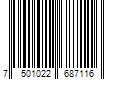 7 501022 687116